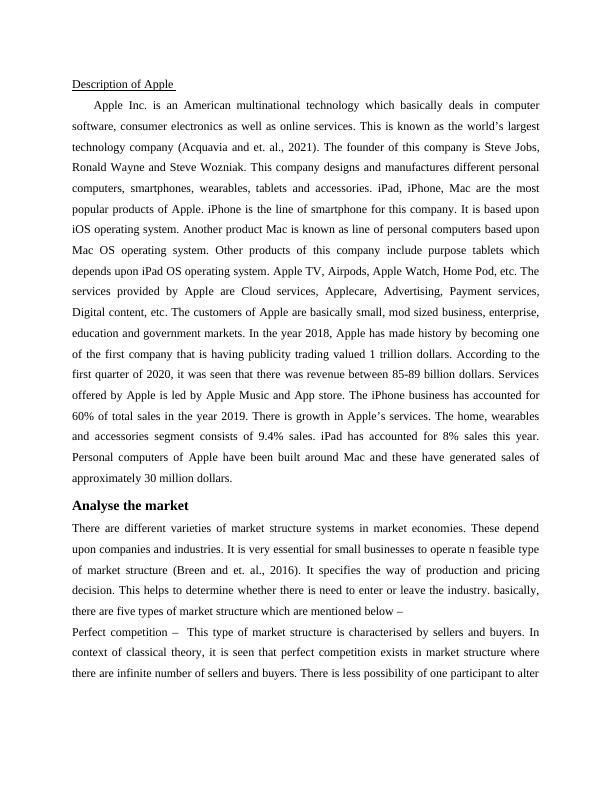 Description of Apple

Apple Inc. is an American multinational technology which basically deals in computer software, consumer electronics as well as online services. This is known as the world's largest technology company (Acquavia and et. al., 2021). The founder of this company is Steve Jobs, Ronald Wayne and Steve Wozniak. This company designs and manufactures different personal computers, smartphones, wearables, tablets and accessories. iPad, iPhone, Mac are the most popular products of Apple. iPhone is the line of smartphone for this company. It is based upon iOS operating system. Another product Mac is known as line of personal computers based upon Mac OS operating system. Other products of this company include purpose tablets which depends upon iPad OS operating system. Apple TV, Airpods, Apple Watch, Home Pod, etc. The services provided by Apple are Cloud services, Applecare, Advertising, Payment services, Digital content, etc. The customers of Apple are basically small, mod sized business, enterprise, education and government markets. In the year 2018, Apple has made history by becoming one of the first company that is having publicity trading valued 1 trillion dollars. According to the first quarter of 2020, it was seen that there was revenue between 85-89 billion dollars. Services offered by Apple is led by Apple Music and App store. The iPhone business has accounted for 60% of total sales in the year 2019. There is growth in Apple's services. The home, wearables and accessories segment consists of 9.4% sales. iPad has accounted for 8% sales this year. Personal computers of Apple have been built around Mac and these have generated sales of approximately 30 million dollars.

Analyse the market

There are different varieties of market structure systems in market economies. These depend upon companies and industries. It is very essential for small businesses to operate n feasible type of market structure (Breen and et. al., 2016). It specifies the way of production and pricing decision. This helps to determine whether there is need to enter or leave the industry. basically, there are five types of market structure which are mentioned below –

Perfect competition – This type of market structure is characterised by sellers and buyers. In context of classical theory, it is seen that perfect competition exists in market structure where there are infinite number of sellers and buyers. There is less possibility of one participant to alter